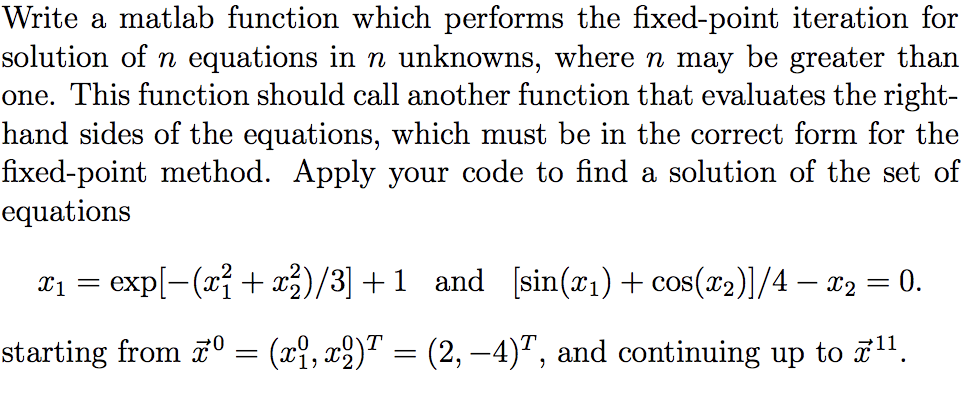 Write a matlab function which performs the fixed-point iteration for solution of $n$ equations in $n$ unknowns, where $n$ may be greater than one. This function should call another function that evaluates the right-hand sides of the equations, which must be in the correct form for the fixed-point method. Apply your code to find a solution of the set of equations

$x_1 = \exp[-(x_1^2 + x_2^2)/3] + 1$ and $[\sin(x_1) + \cos(x_2)]/4 - x_2 = 0.$

starting from $\vec{x}^0 = (x_1^0, x_2^0)^T = (2, -4)^T$, and continuing up to $\vec{x}^{11}$.